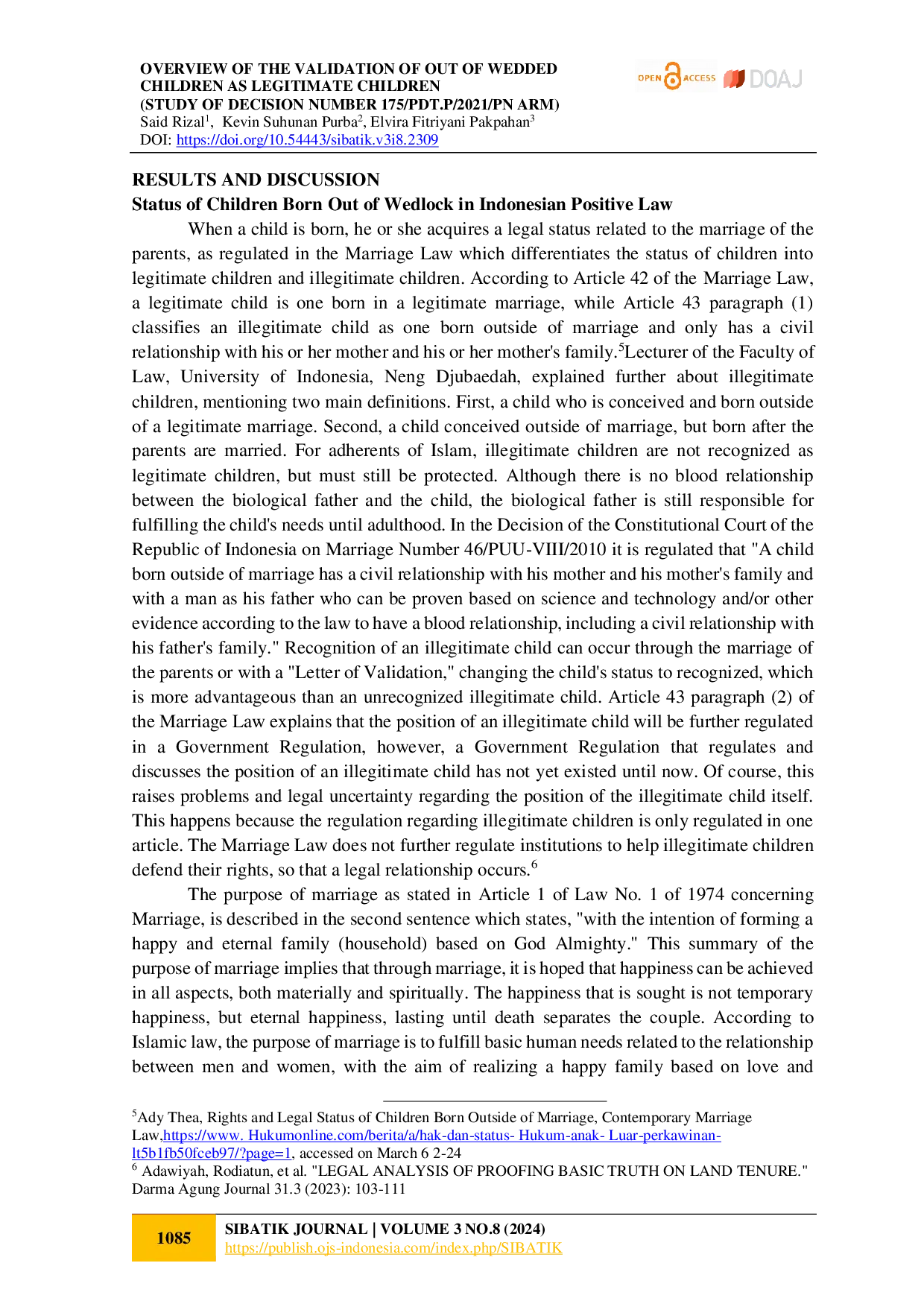 OVERVIEW OF THE VALIDATION OF OUT OF WEDDED CHILDREN AS LEGITIMATE CHILDREN
(STUDY OF DECISION NUMBER 175/PDT.P/2021/PN ARM)
Said Rizal$^1$, Kevin Suhunan Purba$^2$, Elvira Fitriyani Pakpahan$^3$
DOI: https://doi.org/10.54443/sibatik.v3i8.2309

OPEN ACCESS DOAJ

RESULTS AND DISCUSSION
Status of Children Born Out of Wedlock in Indonesian Positive Law

When a child is born, he or she acquires a legal status related to the marriage of the parents, as regulated in the Marriage Law which differentiates the status of children into legitimate children and illegitimate children. According to Article 42 of the Marriage Law, a legitimate child is one born in a legitimate marriage, while Article 43 paragraph (1) classifies an illegitimate child as one born outside of marriage and only has a civil relationship with his or her mother and his or her mother's family.$^5$Lecturer of the Faculty of Law, University of Indonesia, Neng Djubaedah, explained further about illegitimate children, mentioning two main definitions. First, a child who is conceived and born outside of a legitimate marriage. Second, a child conceived outside of marriage, but born after the parents are married. For adherents of Islam, illegitimate children are not recognized as legitimate children, but must still be protected. Although there is no blood relationship between the biological father and the child, the biological father is still responsible for fulfilling the child's needs until adulthood. In the Decision of the Constitutional Court of the Republic of Indonesia on Marriage Number 46/PUU-VIII/2010 it is regulated that "A child born outside of marriage has a civil relationship with his mother and his mother's family and with a man as his father who can be proven based on science and technology and/or other evidence according to the law to have a blood relationship, including a civil relationship with his father's family." Recognition of an illegitimate child can occur through the marriage of the parents or with a "Letter of Validation," changing the child's status to recognized, which is more advantageous than an unrecognized illegitimate child. Article 43 paragraph (2) of the Marriage Law explains that the position of an illegitimate child will be further regulated in a Government Regulation, however, a Government Regulation that regulates and discusses the position of an illegitimate child has not yet existed until now. Of course, this raises problems and legal uncertainty regarding the position of the illegitimate child itself. This happens because the regulation regarding illegitimate children is only regulated in one article. The Marriage Law does not further regulate institutions to help illegitimate children defend their rights, so that a legal relationship occurs.$^6$

The purpose of marriage as stated in Article 1 of Law No. 1 of 1974 concerning Marriage, is described in the second sentence which states, "with the intention of forming a happy and eternal family (household) based on God Almighty." This summary of the purpose of marriage implies that through marriage, it is hoped that happiness can be achieved in all aspects, both materially and spiritually. The happiness that is sought is not temporary happiness, but eternal happiness, lasting until death separates the couple. According to Islamic law, the purpose of marriage is to fulfill basic human needs related to the relationship between men and women, with the aim of realizing a happy family based on love and

$^5$Ady Thea, Rights and Legal Status of Children Born Outside of Marriage, Contemporary Marriage Law,https://www. Hukumonline.com/berita/a/hak-dan-status- Hukum-anak- Luar-perkawinan-lt5b1fb50fceb97/?page=1, accessed on March 6 2-24
$^6$ Adawiyah, Rodiatun, et al. "LEGAL ANALYSIS OF PROOFING BASIC TRUTH ON LAND TENURE." Darma Agung Journal 31.3 (2023): 103-111

1085 SIBATIK JOURNAL | VOLUME 3 NO.8 (2024)
https://publish.ojs-indonesia.com/index.php/SIBATIK